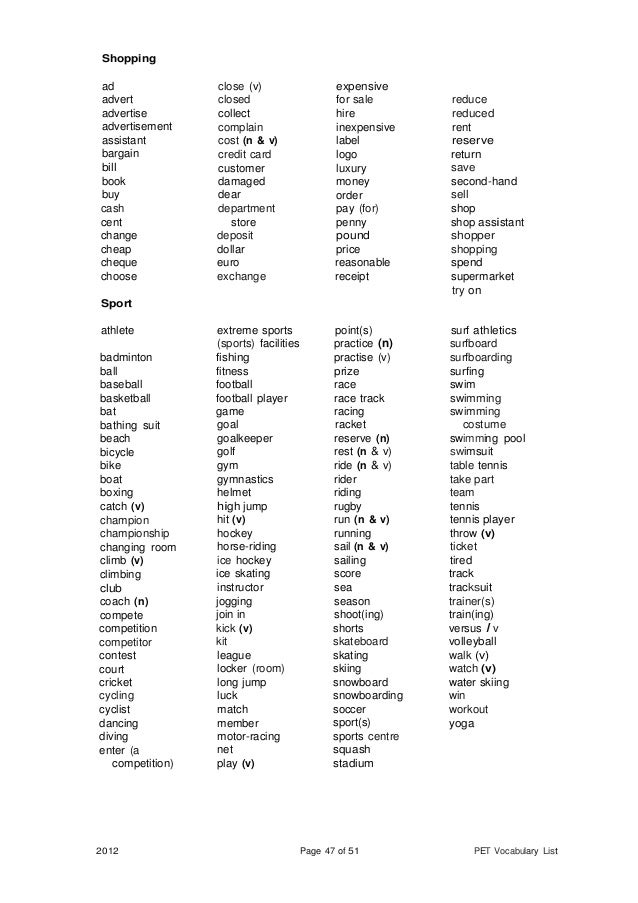 Shopping

ad
advert
advertise
advertisement
assistant
bargain
bill
book
buy
cash
cent
change
cheap
cheque
choose

close (v)
closed
collect
complain
cost (n & v)
credit card
customer
damaged
dear
department store
deposit
dollar
euro
exchange

expensive
for sale
hire
inexpensive
label
logo
luxury
money
order
pay (for)
penny
pound
price
reasonable
receipt

reduce
reduced
rent
reserve
return
save
second-hand
sell
shop
shop assistant
shopper
shopping
spend
supermarket
try on

Sport

athlete
badminton
ball
baseball
basketball
bat
bathing suit
beach
bicycle
bike
boat
boxing
catch (v)
champion
championship
changing room
climb (v)
climbing
club
coach (n)
compete
competition
competitor
contest
court
cricket
cycling
cyclist
dancing
diving
enter (a competition)

extreme sports
(sports) facilities
fishing
fitness
football
football player
game
goal
goalkeeper
golf
gym
gymnastics
helmet
high jump
hit (v)
hockey
horse-riding
ice hockey
ice skating
instructor
jogging
join in
kick (v)
kit
league
locker (room)
long jump
luck
match
member
motor-racing
net
play (v)

point(s)
practice (n)
practise (v)
prize
race
race track
racing
racket
reserve (n)
rest (n & v)
ride (n & v)
rider
riding
rugby
run (n & v)
running
sail (n & v)
sailing
score
sea
season
shoot(ing)
shorts
skateboard
skating
skiing
snowboard
snowboarding
soccer
sport(s)
sports centre
squash
stadium

surf athletics
surfboard
surfboarding
surfing
swim
swimming
swimming costume
swimming pool
swimsuit
table tennis
take part
team
tennis
tennis player
throw (v)
ticket
tired
track
tracksuit
trainer(s)
train(ing)
versus / v
volleyball
walk (v)
watch (v)
water skiing
win
workout
yoga

2012 Page 47 of 51 PET Vocabulary List